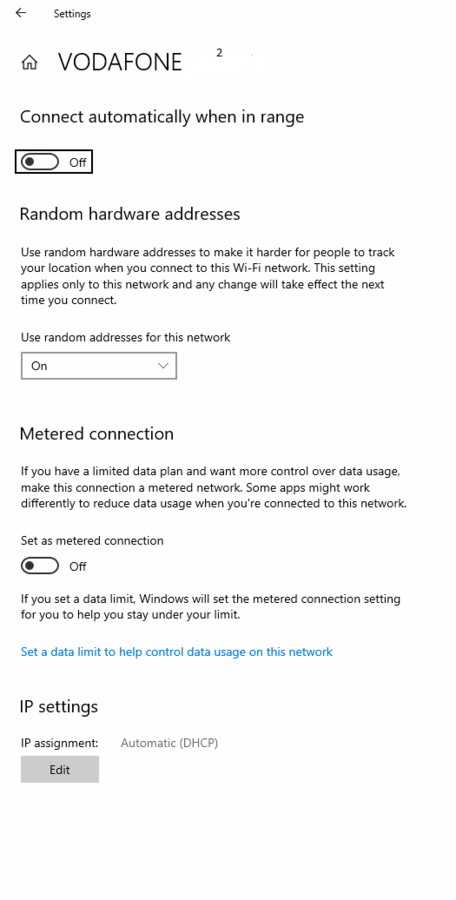 Settings

VODAFONE 2

Connect automatically when in range

Off

Random hardware addresses

Use random hardware addresses to make it harder for people to track your location when you connect to this Wi-Fi network. This setting applies only to this network and any change will take effect the next time you connect.

Use random addresses for this network

On

Metered connection

If you have a limited data plan and want more control over data usage, make this connection a metered network. Some apps might work differently to reduce data usage when you're connected to this network.

Set as metered connection

Off

If you set a data limit, Windows will set the metered connection setting for you to help you stay under your limit.

Set a data limit to help control data usage on this network

IP settings

IP assignment: Automatic (DHCP)

Edit